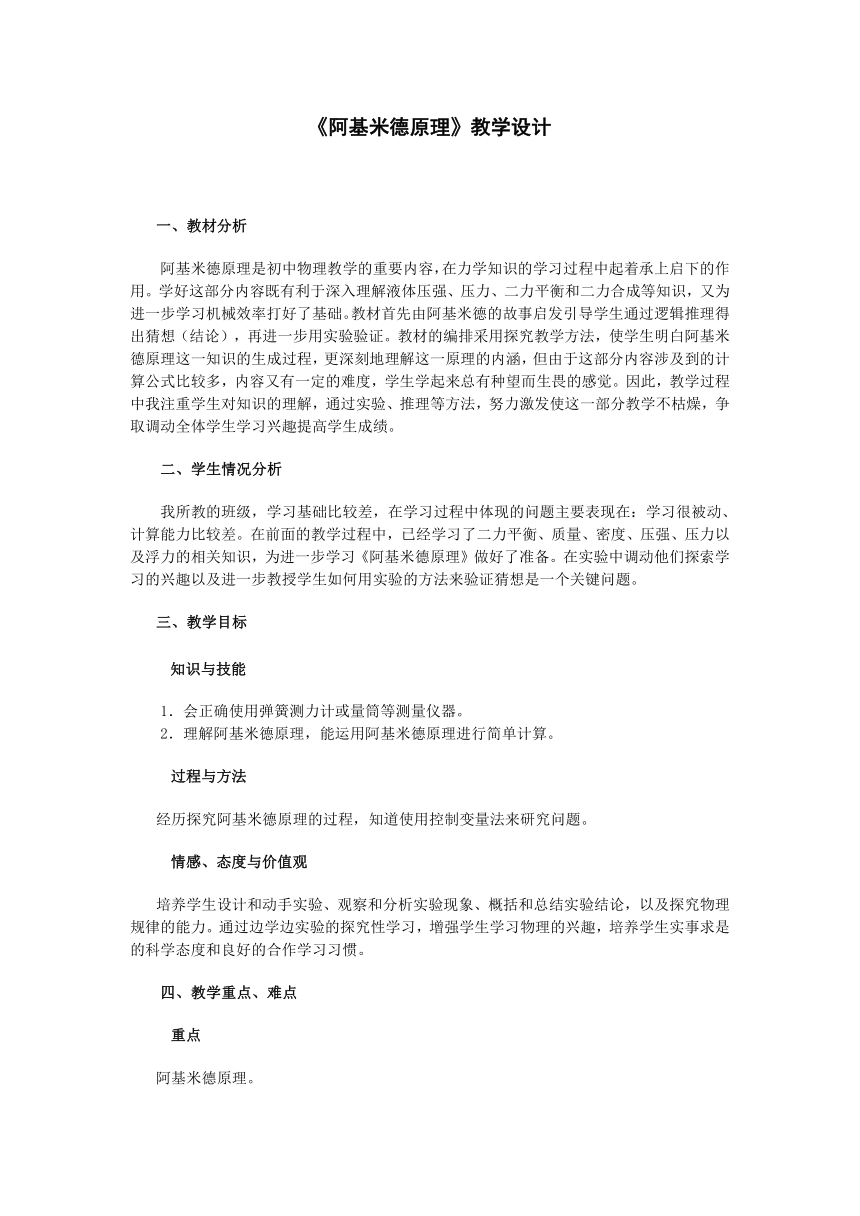 《阿基米德原理》教学设计

一、教材分析

阿基米德原理是初中物理教学的重要内容，在力学知识的学习过程中起着承上启下的作用。学好这部分内容既有利于深入理解液体压强、压力、二力平衡和二力合成等知识，又为进一步学习机械效率打好了基础。教材首先由阿基米德的故事启发引导学生通过逻辑推理得出猜想（结论），再进一步用实验验证。教材的编排采用探究教学方法，使学生明白阿基米德原理这一知识的生成过程，更深刻地理解这一原理的内涵，但由于这部分内容涉及到的计算公式比较多，内容又有一定的难度，学生学起来总有种望而生畏的感觉。因此，教学过程中我注重学生对知识的理解，通过实验、推理等方法，努力激发使这一部分教学不枯燥，争取调动全体学生学习兴趣提高学生成绩。

二、学生情况分析

我所教的班级，学习基础比较差，在学习过程中体现的问题主要表现在：学习很被动、计算能力比较差。在前面的教学过程中，已经学习了二力平衡、质量、密度、压强、压力以及浮力的相关知识，为进一步学习《阿基米德原理》做好了准备。在实验中调动他们探索学习的兴趣以及进一步教授学生如何用实验的方法来验证猜想是一个关键问题。

三、教学目标

知识与技能

1．会正确使用弹簧测力计或量筒等测量仪器。
2．理解阿基米德原理，能运用阿基米德原理进行简单计算。

过程与方法

经历探究阿基米德原理的过程，知道使用控制变量法来研究问题。

情感、态度与价值观

培养学生设计和动手实验、观察和分析实验现象、概括和总结实验结论，以及探究物理规律的能力。通过边学边实验的探究性学习，增强学生学习物理的兴趣，培养学生实事求是的科学态度和良好的合作学习习惯。

四、教学重点、难点

重点

阿基米德原理。